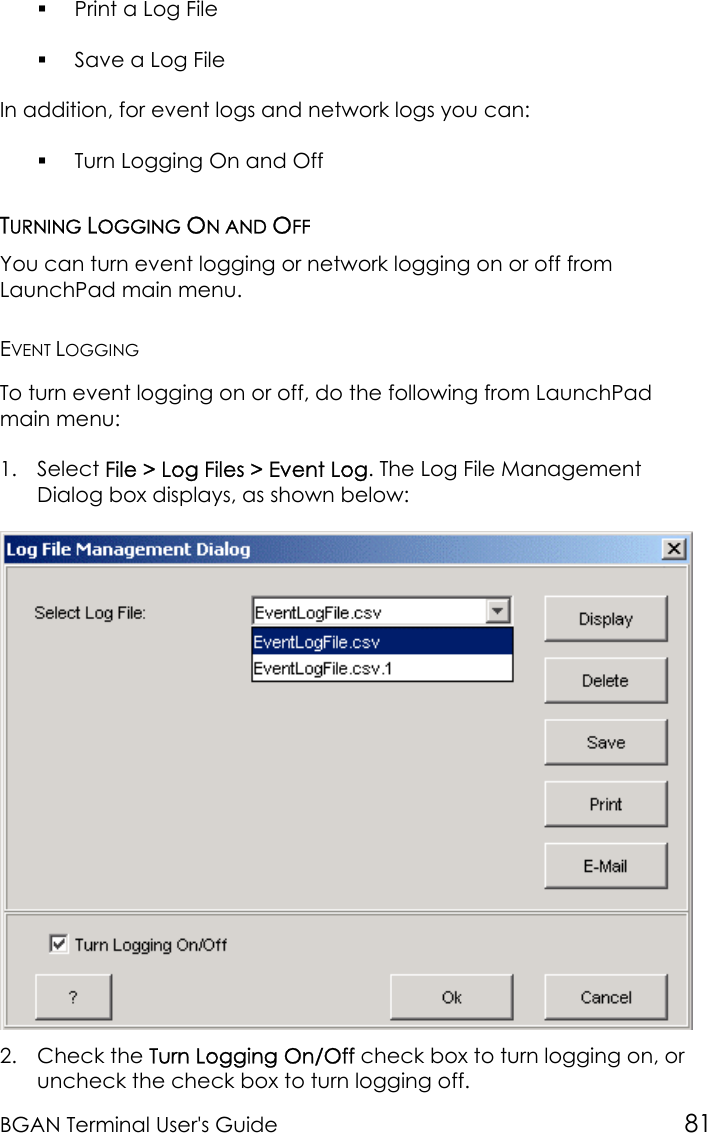 ▪ Print a Log File

▪ Save a Log File

In addition, for event logs and network logs you can:

▪ Turn Logging On and Off

TURNING LOGGING ON AND OFF

You can turn event logging or network logging on or off from LaunchPad main menu.

EVENT LOGGING

To turn event logging on or off, do the following from LaunchPad main menu:

1. Select File > Log Files > Event Log. The Log File Management Dialog box displays, as shown below:

Log File Management Dialog

Select Log File: EventLogFile.csv

EventLogFile.csv

EventLogFile.csv.1

Display

Delete

Save

Print

E-Mail

Turn Logging On/Off

?

Ok

Cancel

2. Check the Turn Logging On/Off check box to turn logging on, or uncheck the check box to turn logging off.

BGAN Terminal User's Guide 81